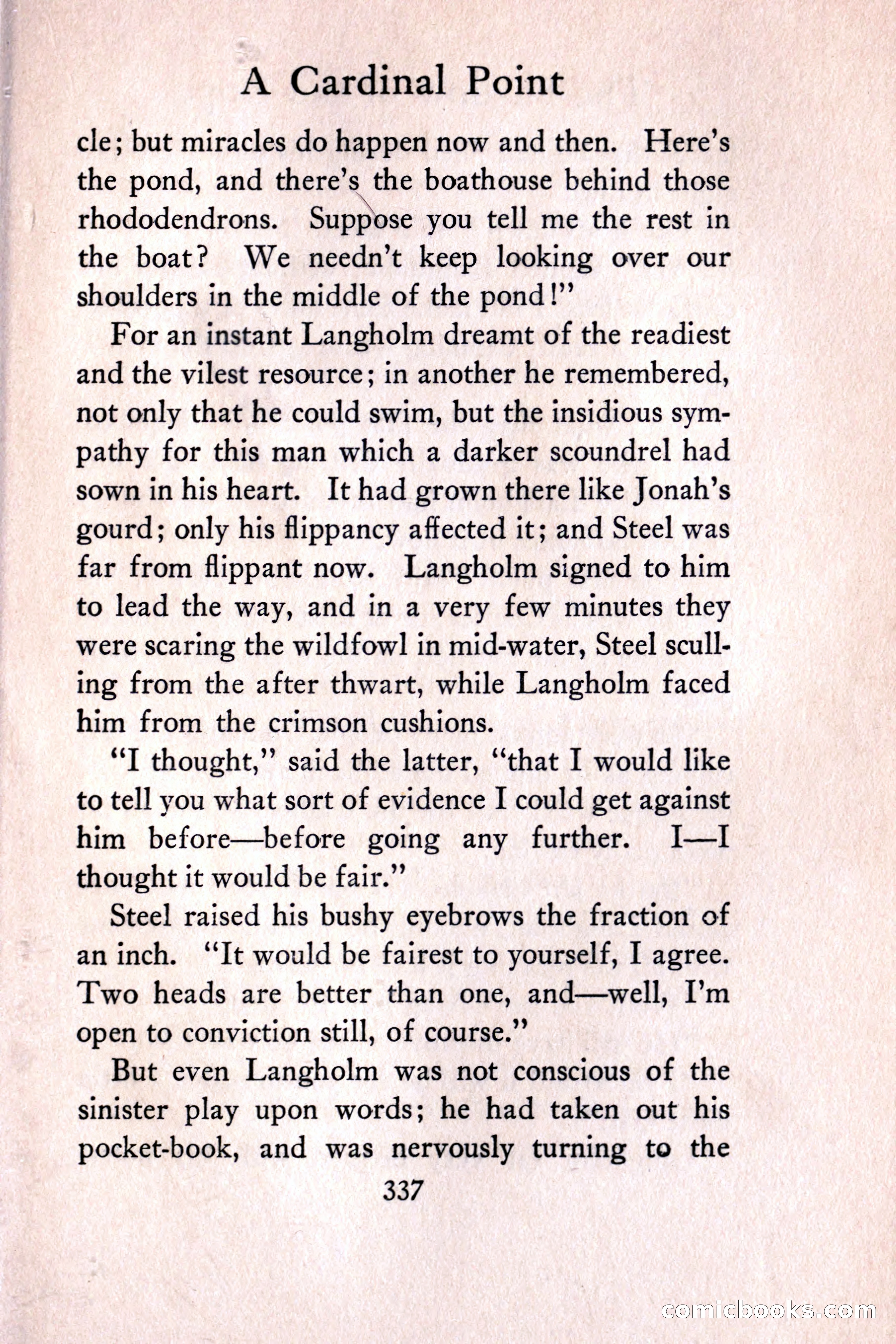 A Cardinal Point

cle; but miracles do happen now and then. Here's the pond, and there's the boathouse behind those rhododendrons. Suppose you tell me the rest in the boat? We needn't keep looking over our shoulders in the middle of the pond!"

For an instant Langholm dreamt of the readiest and the vilest resource; in another he remembered, not only that he could swim, but the insidious sympathy for this man which a darker scoundrel had sown in his heart. It had grown there like Jonah's gourd; only his flippancy affected it; and Steel was far from flippant now. Langholm signed to him to lead the way, and in a very few minutes they were scaring the wildfowl in mid-water, Steel sculling from the after thwart, while Langholm faced him from the crimson cushions.

"I thought," said the latter, "that I would like to tell you what sort of evidence I could get against him before—before going any further. I—I thought it would be fair."

Steel raised his bushy eyebrows the fraction of an inch. "It would be fairest to yourself, I agree. Two heads are better than one, and—well, I'm open to conviction still, of course."

But even Langholm was not conscious of the sinister play upon words; he had taken out his pocket-book, and was nervously turning to the

337

comicbooks.com